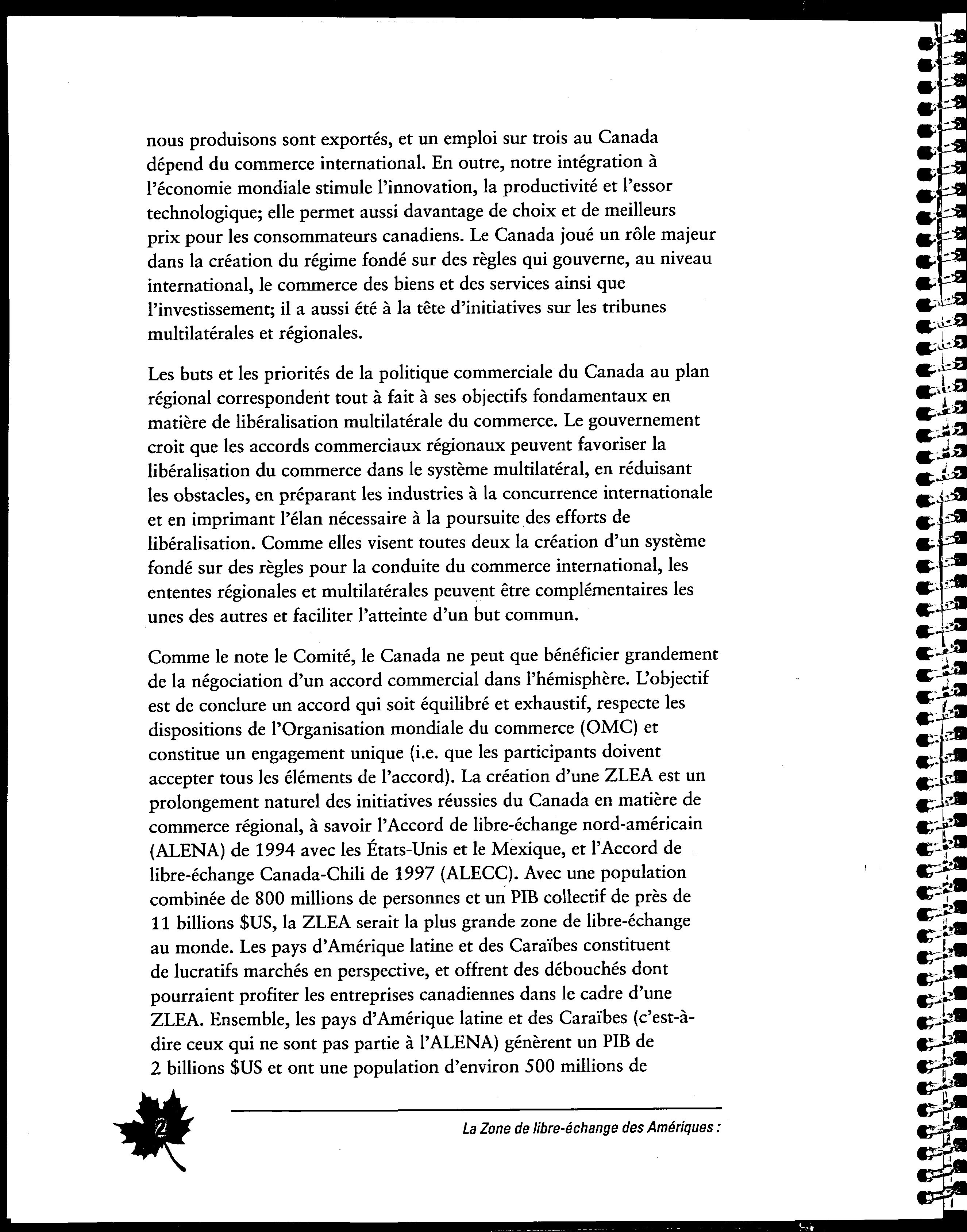 nous produisons sont exportés, et un emploi sur trois au Canada dépend du commerce international. En outre, notre intégration à l'économie mondiale stimule l'innovation, la productivité et l'essor technologique; elle permet aussi davantage de choix et de meilleurs prix pour les consommateurs canadiens. Le Canada joué un rôle majeur dans la création du régime fondé sur des règles qui gouverne, au niveau international, le commerce des biens et des services ainsi que l'investissement; il a aussi été à la tête d'initiatives sur les tribunes multilatérales et régionales.

Les buts et les priorités de la politique commerciale du Canada au plan régional correspondent tout à fait à ses objectifs fondamentaux en matière de libéralisation multilatérale du commerce. Le gouvernement croit que les accords commerciaux régionaux peuvent favoriser la libéralisation du commerce dans le système multilatéral, en réduisant les obstacles, en préparant les industries à la concurrence internationale et en imprimant l'élan nécessaire à la poursuite des efforts de libéralisation. Comme elles visent toutes deux la création d'un système fondé sur des règles pour la conduite du commerce international, les ententes régionales et multilatérales peuvent être complémentaires les unes des autres et faciliter l'atteinte d'un but commun.

Comme le note le Comité, le Canada ne peut que bénéficier grandement de la négociation d'un accord commercial dans l'hémisphère. L'objectif est de conclure un accord qui soit équilibré et exhaustif, respecte les dispositions de l'Organisation mondiale du commerce (OMC) et constitue un engagement unique (i.e. que les participants doivent accepter tous les éléments de l'accord). La création d'une ZLEA est un prolongement naturel des initiatives réussies du Canada en matière de commerce régional, à savoir l'Accord de libre-échange nord-américain (ALENA) de 1994 avec les États-Unis et le Mexique, et l'Accord de libre-échange Canada-Chili de 1997 (ALECC). Avec une population combinée de 800 millions de personnes et un PIB collectif de près de 11 billions $US, la ZLEA serait la plus grande zone de libre-échange au monde. Les pays d'Amérique latine et des Caraïbes constituent de lucratifs marchés en perspective, et offrent des débouchés dont pourraient profiter les entreprises canadiennes dans le cadre d'une ZLEA. Ensemble, les pays d'Amérique latine et des Caraïbes (c'est-à-dire ceux qui ne sont pas partie à l'ALENA) génèrent un PIB de 2 billions $US et ont une population d'environ 500 millions de

2

La Zone de libre-échange des Amériques :